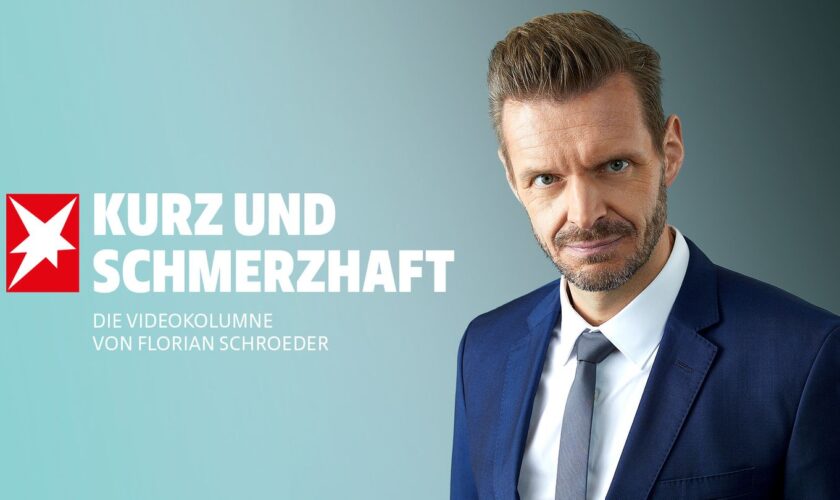 KURZ UND SCHMERZHAFT

DIE VIDEOKOLUMNE VON FLORIAN SCHROEDER